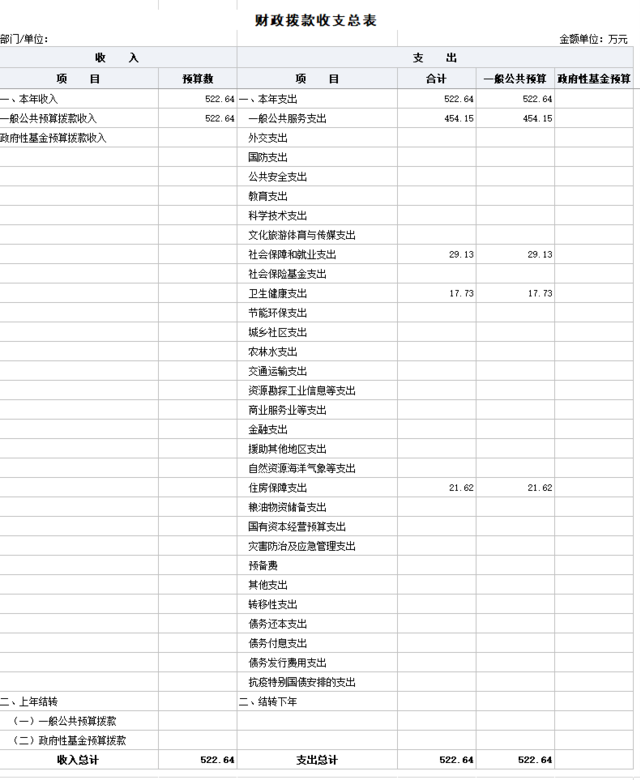 财政拨款收支总表

部门/单位:

金额单位：万元

| 收　入 | | 支　出 | | | |
|---|---|---|---|---|---|
| 项　目 | 预算数 | 项　目 | 合计 | 一般公共预算 | 政府性基金预算 |
| 一、本年收入 | 522.64 | 一、本年支出 | 522.64 | 522.64 | |
| 一般公共预算拨款收入 | 522.64 | 一般公共服务支出 | 454.15 | 454.15 | |
| 政府性基金预算拨款收入 | | 外交支出 | | | |
| | | 国防支出 | | | |
| | | 公共安全支出 | | | |
| | | 教育支出 | | | |
| | | 科学技术支出 | | | |
| | | 文化旅游体育与传媒支出 | | | |
| | | 社会保障和就业支出 | 29.13 | 29.13 | |
| | | 社会保险基金支出 | | | |
| | | 卫生健康支出 | 17.73 | 17.73 | |
| | | 节能环保支出 | | | |
| | | 城乡社区支出 | | | |
| | | 农林水支出 | | | |
| | | 交通运输支出 | | | |
| | | 资源勘探工业信息等支出 | | | |
| | | 商业服务业等支出 | | | |
| | | 金融支出 | | | |
| | | 援助其他地区支出 | | | |
| | | 自然资源海洋气象等支出 | | | |
| | | 住房保障支出 | 21.62 | 21.62 | |
| | | 粮油物资储备支出 | | | |
| | | 国有资本经营预算支出 | | | |
| | | 灾害防治及应急管理支出 | | | |
| | | 预备费 | | | |
| | | 其他支出 | | | |
| | | 转移性支出 | | | |
| | | 债务还本支出 | | | |
| | | 债务付息支出 | | | |
| | | 债务发行费用支出 | | | |
| | | 抗疫特别国债安排的支出 | | | |
| 二、上年结转 | | 二、结转下年 | | | |
| （一）一般公共预算拨款 | | | | | |
| （二）政府性基金预算拨款 | | | | | |
| 收入总计 | 522.64 | 支出总计 | 522.64 | 522.64 | |